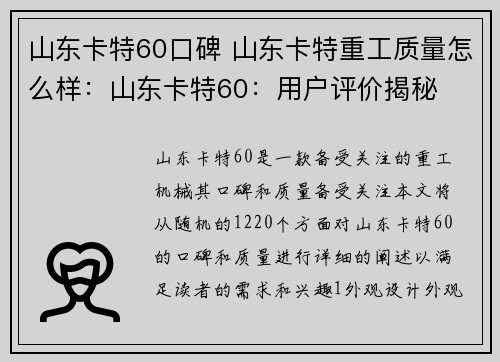 山东卡特60口碑 山东卡特重工质量怎么样：山东卡特60：用户评价揭秘

山东卡特60是一款备受关注的重工机械其口碑和质量备受关注本文将从随机的1220个方面对山东卡特60的口碑和质量进行详细的阐述以满足读者的需求和兴趣1外观设计外观